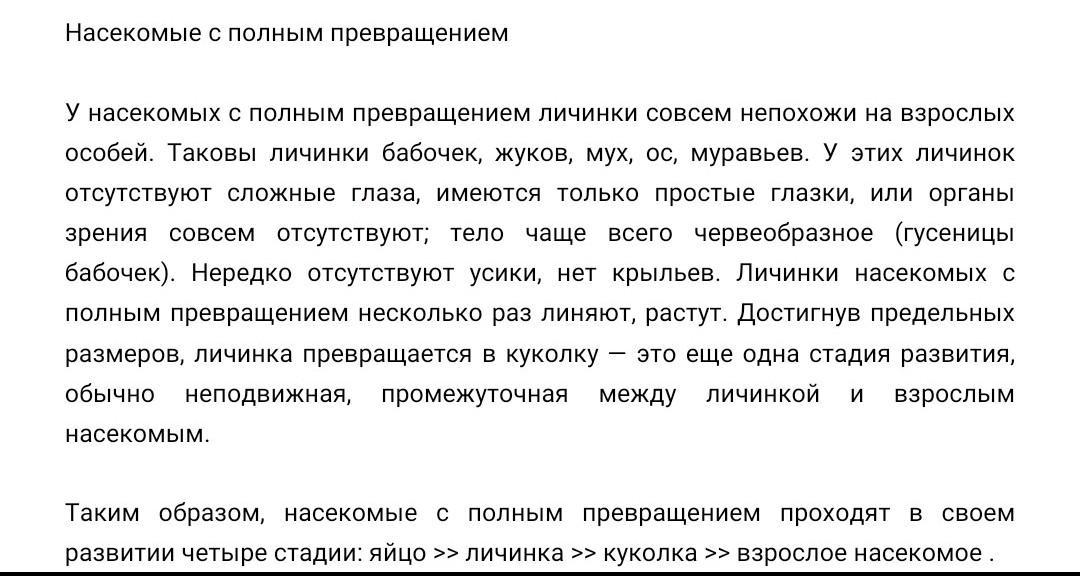 Насекомые с полным превращением

У насекомых с полным превращением личинки совсем непохожи на взрослых особей. Таковы личинки бабочек, жуков, мух, ос, муравьев. У этих личинок отсутствуют сложные глаза, имеются только простые глазки, или органы зрения совсем отсутствуют; тело чаще всего червеобразное (гусеницы бабочек). Нередко отсутствуют усики, нет крыльев. Личинки насекомых с полным превращением несколько раз линяют, растут. Достигнув предельных размеров, личинка превращается в куколку — это еще одна стадия развития, обычно неподвижная, промежуточная между личинкой и взрослым насекомым.

Таким образом, насекомые с полным превращением проходят в своем развитии четыре стадии: яйцо >> личинка >> куколка >> взрослое насекомое .